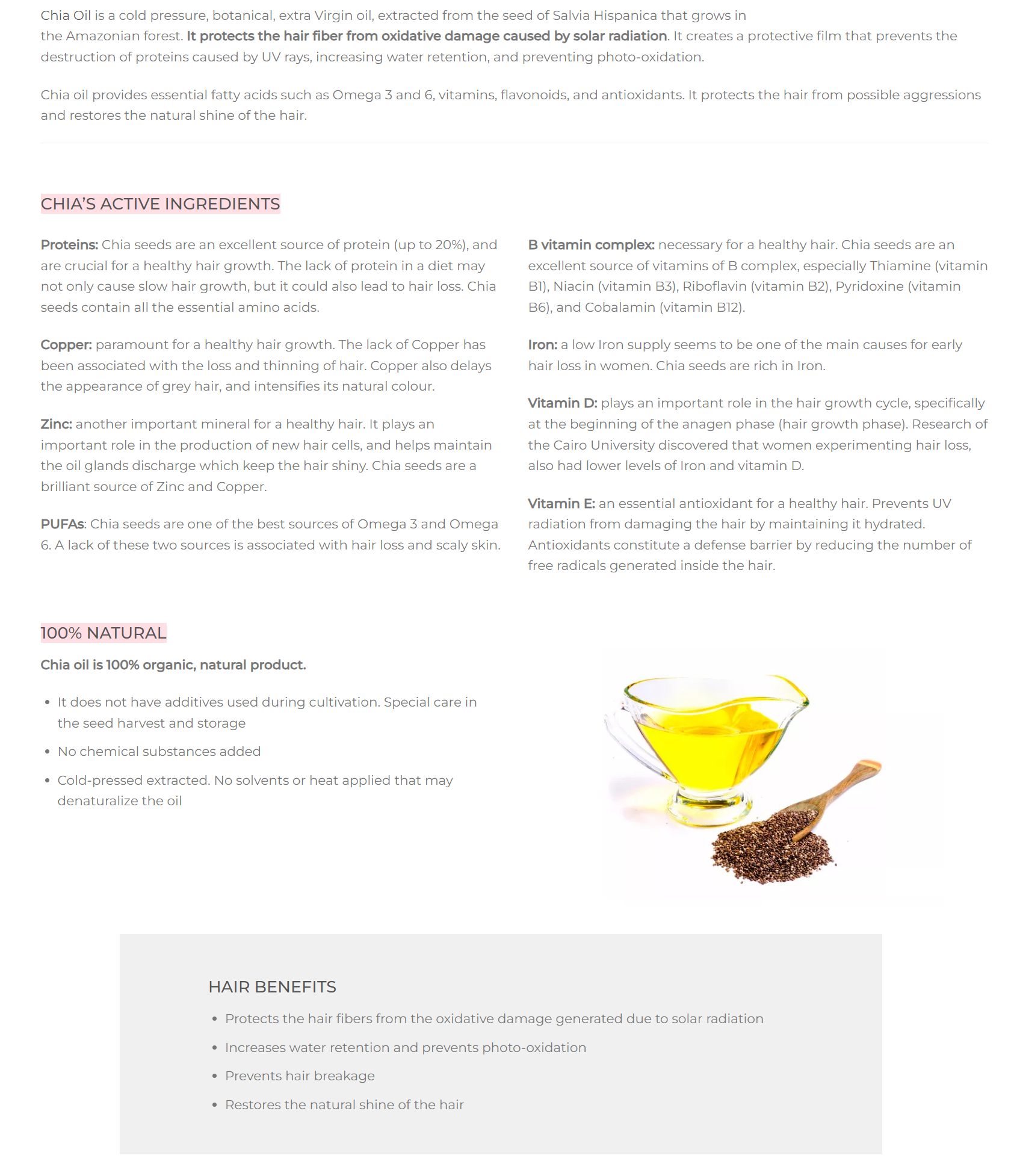 Chia Oil is a cold pressure, botanical, extra Virgin oil, extracted from the seed of Salvia Hispanica that grows in the Amazonian forest. It protects the hair fiber from oxidative damage caused by solar radiation. It creates a protective film that prevents the destruction of proteins caused by UV rays, increasing water retention, and preventing photo-oxidation.

Chia oil provides essential fatty acids such as Omega 3 and 6, vitamins, flavonoids, and antioxidants. It protects the hair from possible aggressions and restores the natural shine of the hair.

CHIA'S ACTIVE INGREDIENTS

Proteins: Chia seeds are an excellent source of protein (up to 20%), and are crucial for a healthy hair growth. The lack of protein in a diet may not only cause slow hair growth, but it could also lead to hair loss. Chia seeds contain all the essential amino acids.

Copper: paramount for a healthy hair growth. The lack of Copper has been associated with the loss and thinning of hair. Copper also delays the appearance of grey hair, and intensifies its natural colour.

Zinc: another important mineral for a healthy hair. It plays an important role in the production of new hair cells, and helps maintain the oil glands discharge which keep the hair shiny. Chia seeds are a brilliant source of Zinc and Copper.

PUFAs: Chia seeds are one of the best sources of Omega 3 and Omega 6. A lack of these two sources is associated with hair loss and scaly skin.

B vitamin complex: necessary for a healthy hair. Chia seeds are an excellent source of vitamins of B complex, especially Thiamine (vitamin B1), Niacin (vitamin B3), Riboflavin (vitamin B2), Pyridoxine (vitamin B6), and Cobalamin (vitamin B12).

Iron: a low Iron supply seems to be one of the main causes for early hair loss in women. Chia seeds are rich in Iron.

Vitamin D: plays an important role in the hair growth cycle, specifically at the beginning of the anagen phase (hair growth phase). Research of the Cairo University discovered that women experimenting hair loss, also had lower levels of Iron and vitamin D.

Vitamin E: an essential antioxidant for a healthy hair. Prevents UV radiation from damaging the hair by maintaining it hydrated. Antioxidants constitute a defense barrier by reducing the number of free radicals generated inside the hair.

100% NATURAL

Chia oil is 100% organic, natural product.

• It does not have additives used during cultivation. Special care in the seed harvest and storage
• No chemical substances added
• Cold-pressed extracted. No solvents or heat applied that may denaturalize the oil

HAIR BENEFITS

• Protects the hair fibers from the oxidative damage generated due to solar radiation
• Increases water retention and prevents photo-oxidation
• Prevents hair breakage
• Restores the natural shine of the hair